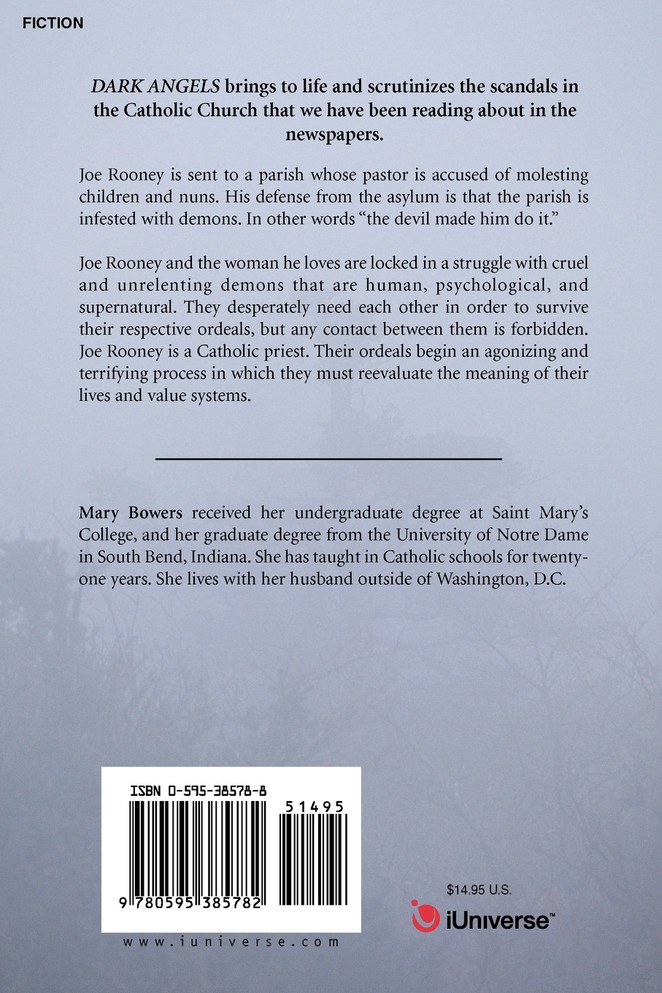 FICTION

DARK ANGELS brings to life and scrutinizes the scandals in the Catholic Church that we have been reading about in the newspapers.

Joe Rooney is sent to a parish whose pastor is accused of molesting children and nuns. His defense from the asylum is that the parish is infested with demons. In other words "the devil made him do it."

Joe Rooney and the woman he loves are locked in a struggle with cruel and unrelenting demons that are human, psychological, and supernatural. They desperately need each other in order to survive their respective ordeals, but any contact between them is forbidden. Joe Rooney is a Catholic priest. Their ordeals begin an agonizing and terrifying process in which they must reevaluate the meaning of their lives and value systems.

Mary Bowers received her undergraduate degree at Saint Mary's College, and her graduate degree from the University of Notre Dame in South Bend, Indiana. She has taught in Catholic schools for twenty-one years. She lives with her husband outside of Washington, D.C.

ISBN 0-595-38578-8

51495

9 780595 385782

www.iuniverse.com

$14.95 U.S.

iUniverse™